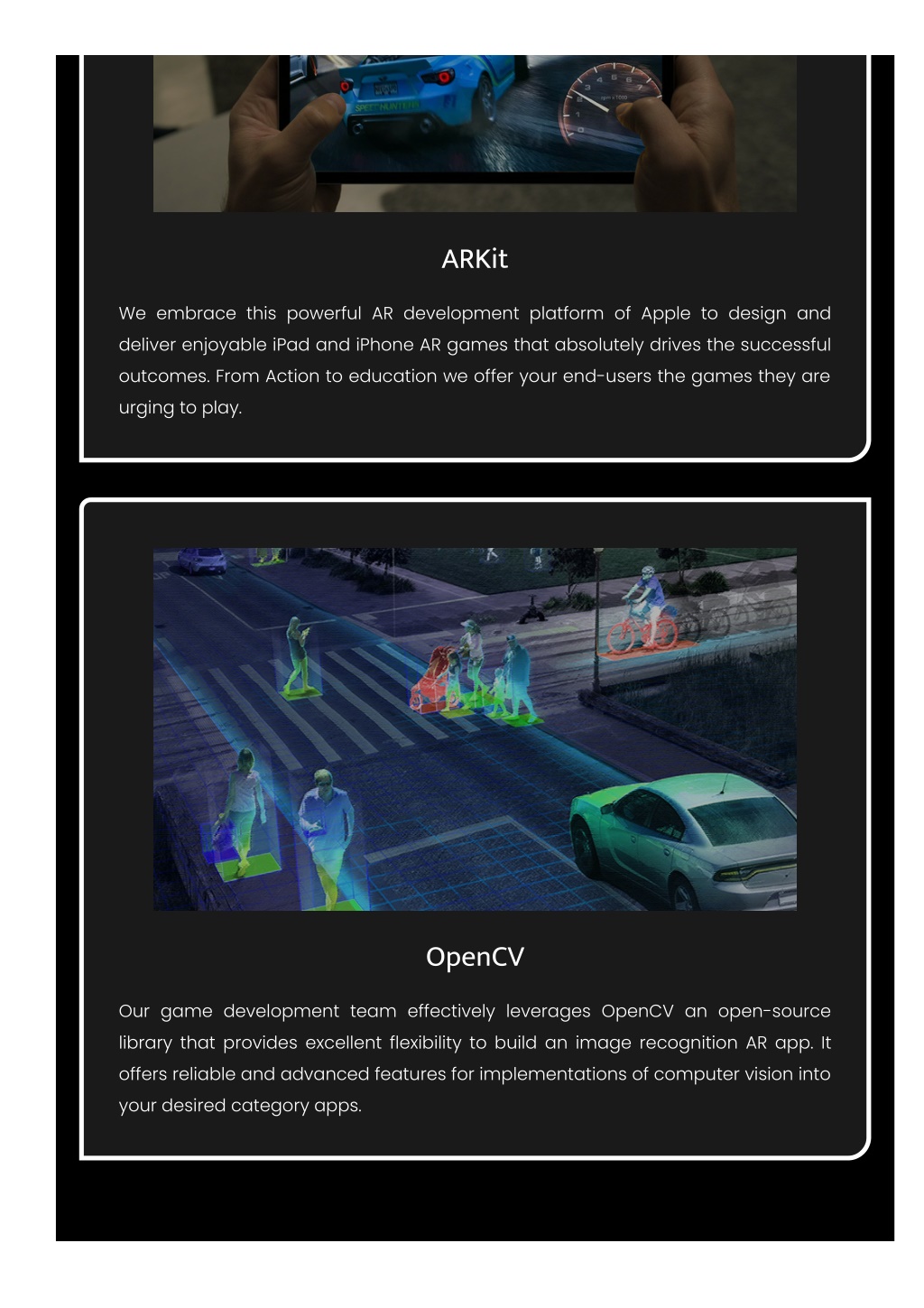 ARKit

We embrace this powerful AR development platform of Apple to design and deliver enjoyable iPad and iPhone AR games that absolutely drives the successful outcomes. From Action to education we offer your end-users the games they are urging to play.

OpenCV

Our game development team effectively leverages OpenCV an open-source library that provides excellent flexibility to build an image recognition AR app. It offers reliable and advanced features for implementations of computer vision into your desired category apps.